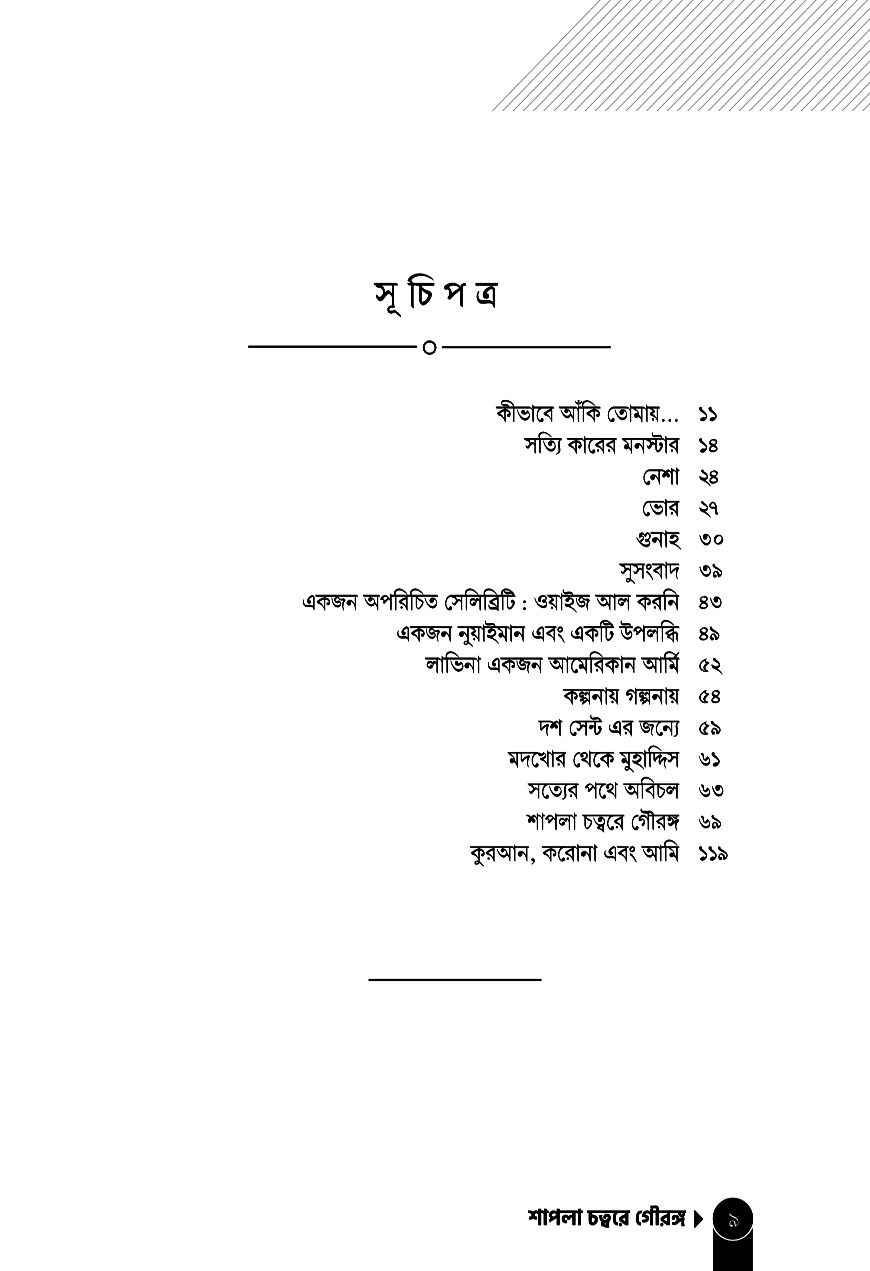 সূচিপত্র

কীভাবে আঁকি তোমায়... ১১
সত্যি কারের মনস্টার ১৪
নেশা ২৪
ভোর ২৭
গুনাহ ৩০
সুসংবাদ ৩৯
একজন অপরিচিত সেলিব্রিটি : ওয়াইজ আল করনি ৪৩
একজন নুয়াইমান এবং একটি উপলব্ধি ৪৯
লাভিনা একজন আমেরিকান আর্মি ৫২
কল্পনায় গল্পনায় ৫৪
দশ সেন্ট এর জন্যে ৫৯
মদখোর থেকে মুহাদ্দিস ৬১
সত্যের পথে অবিচল ৬৩
শাপলা চত্বরে গৌরঙ্গ ৬৯
কুরআন, করোনা এবং আমি ১১৯

শাপলা চত্বরে গৌরঙ্গ ৯